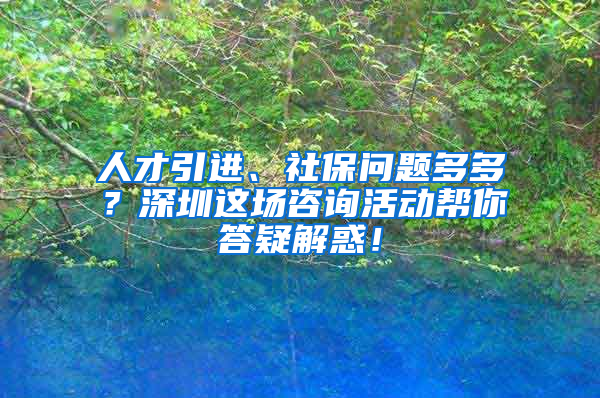 人才引进、社保问题多多？深圳这场咨询活动帮你答疑解惑！